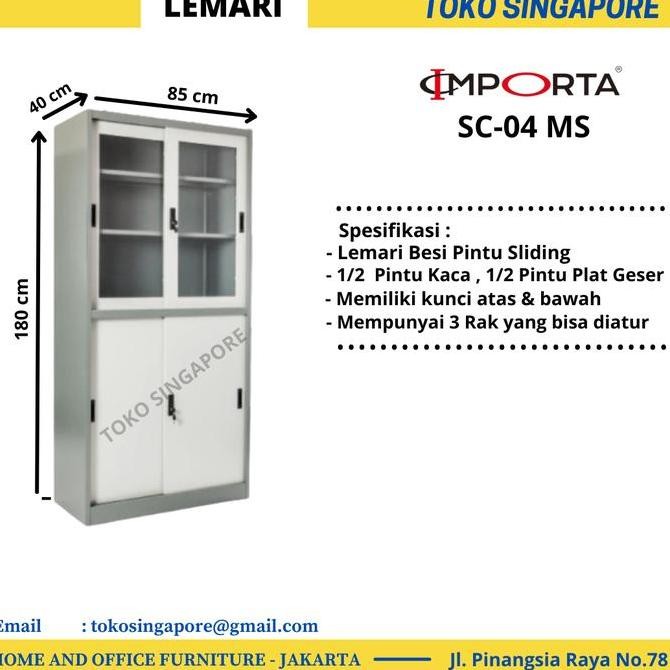 LEMARI

TOKO SINGAPORE

40 cm

85 cm

180 cm

IMPORTA®

SC-04 MS

Spesifikasi :

- Lemari Besi Pintu Sliding
- 1/2 Pintu Kaca , 1/2 Pintu Plat Geser
- Memiliki kunci atas & bawah
- Mempunyai 3 Rak yang bisa diatur

Email : tokosingapore@gmail.com

HOME AND OFFICE FURNITURE - JAKARTA

Jl. Pinangsia Raya No.78

TOKO SINGAPORE